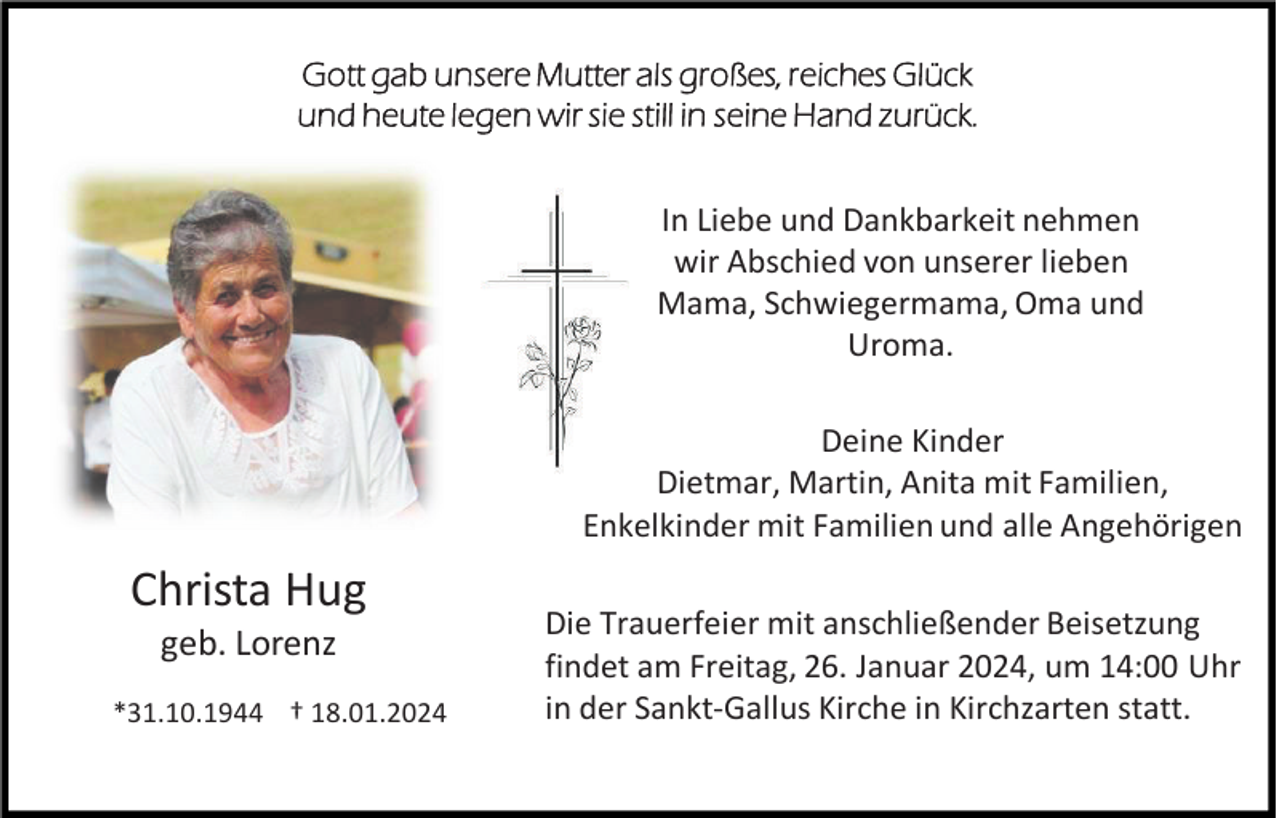 Gott gab unsere Mutter als großes, reiches Glück
und heute legen wir sie still in seine Hand zurück.

In Liebe und Dankbarkeit nehmen wir Abschied von unserer lieben Mama, Schwiegermama, Oma und Uroma.

Deine Kinder
Dietmar, Martin, Anita mit Familien,
Enkelkinder mit Familien und alle Angehörigen

Christa Hug
geb. Lorenz

*31.10.1944 † 18.01.2024

Die Trauerfeier mit anschließender Beisetzung findet am Freitag, 26. Januar 2024, um 14:00 Uhr in der Sankt-Gallus Kirche in Kirchzarten statt.